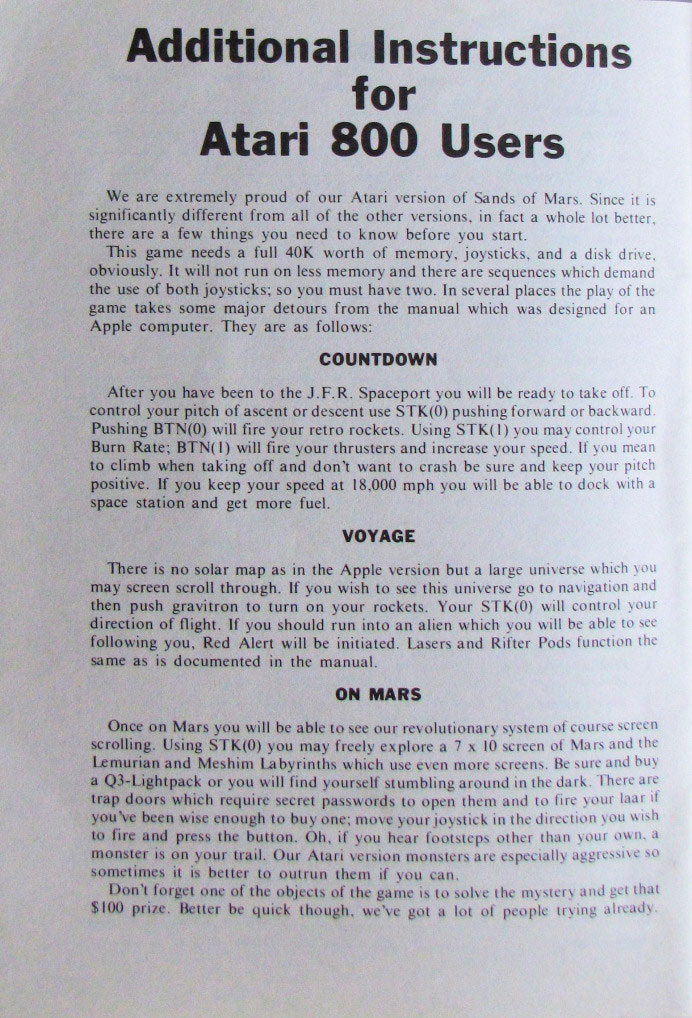 Additional Instructions for Atari 800 Users

We are extremely proud of our Atari version of Sands of Mars. Since it is significantly different from all of the other versions, in fact a whole lot better, there are a few things you need to know before you start.

This game needs a full 40K worth of memory, joysticks, and a disk drive, obviously. It will not run on less memory and there are sequences which demand the use of both joysticks; so you must have two. In several places the play of the game takes some major detours from the manual which was designed for an Apple computer. They are as follows:

COUNTDOWN

After you have been to the J.F.R. Spaceport you will be ready to take off. To control your pitch of ascent or descent use STK(0) pushing forward or backward. Pushing BTN(0) will fire your retro rockets. Using STK(1) you may control your Burn Rate; BTN(1) will fire your thrusters and increase your speed. If you mean to climb when taking off and don't want to crash be sure and keep your pitch positive. If you keep your speed at 18,000 mph you will be able to dock with a space station and get more fuel.

VOYAGE

There is no solar map as in the Apple version but a large universe which you may screen scroll through. If you wish to see this universe go to navigation and then push gravitron to turn on your rockets. Your STK(0) will control your direction of flight. If you should run into an alien which you will be able to see following you, Red Alert will be initiated. Lasers and Rifter Pods function the same as is documented in the manual.

ON MARS

Once on Mars you will be able to see our revolutionary system of course screen scrolling. Using STK(0) you may freely explore a 7 x 10 screen of Mars and the Lemurian and Meshim Labyrinths which use even more screens. Be sure and buy a Q3-Lightpack or you will find yourself stumbling around in the dark. There are trap doors which require secret passwords to open them and to fire your laar if you've been wise enough to buy one; move your joystick in the direction you wish to fire and press the button. Oh, if you hear footsteps other than your own, a monster is on your trail. Our Atari version monsters are especially aggressive so sometimes it is better to outrun them if you can.

Don't forget one of the objects of the game is to solve the mystery and get that $100 prize. Better be quick though, we've got a lot of people trying already.